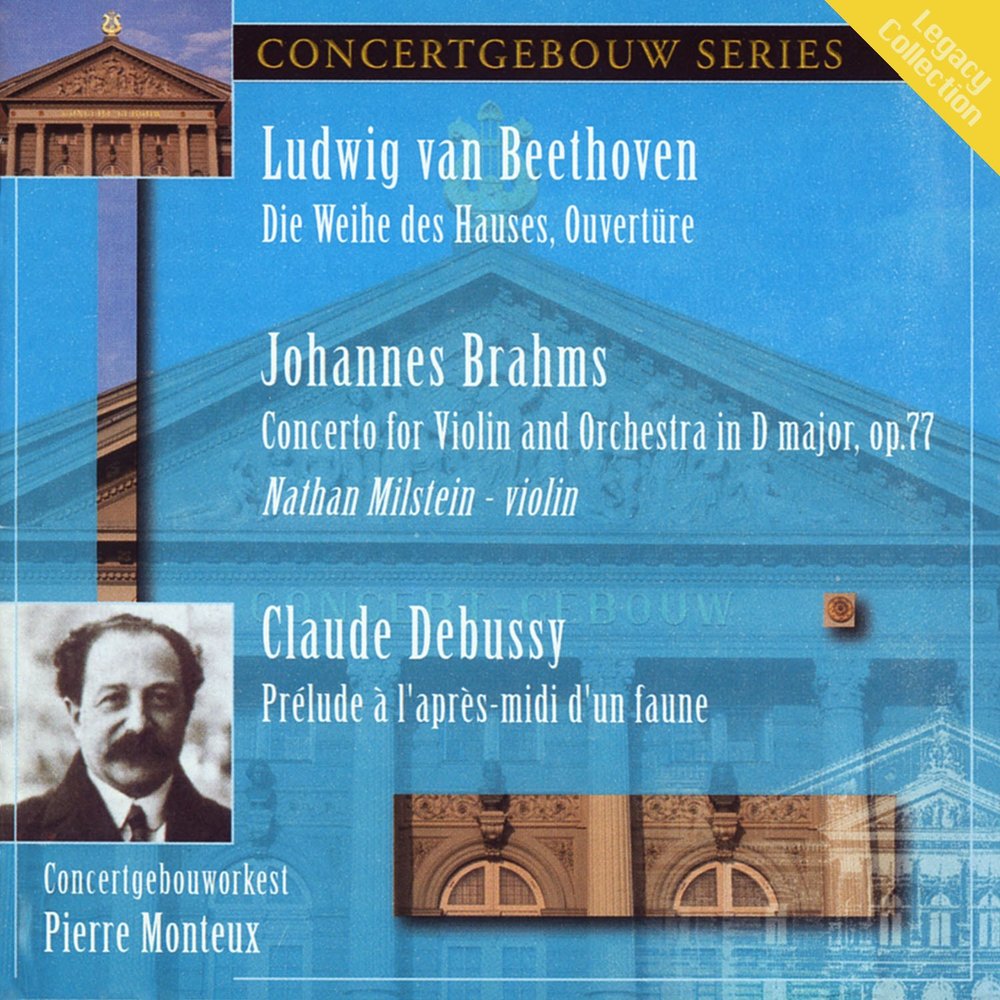 CONCERTGEBOUW SERIES

Legacy Collection

Ludwig van Beethoven

Die Weihe des Hauses, Ouvertüre

Johannes Brahms

Concerto for Violin and Orchestra in D major, op.77

Nathan Milstein - violin

Claude Debussy

Prélude à l'après-midi d'un faune

Concertgebouworkest

Pierre Monteux